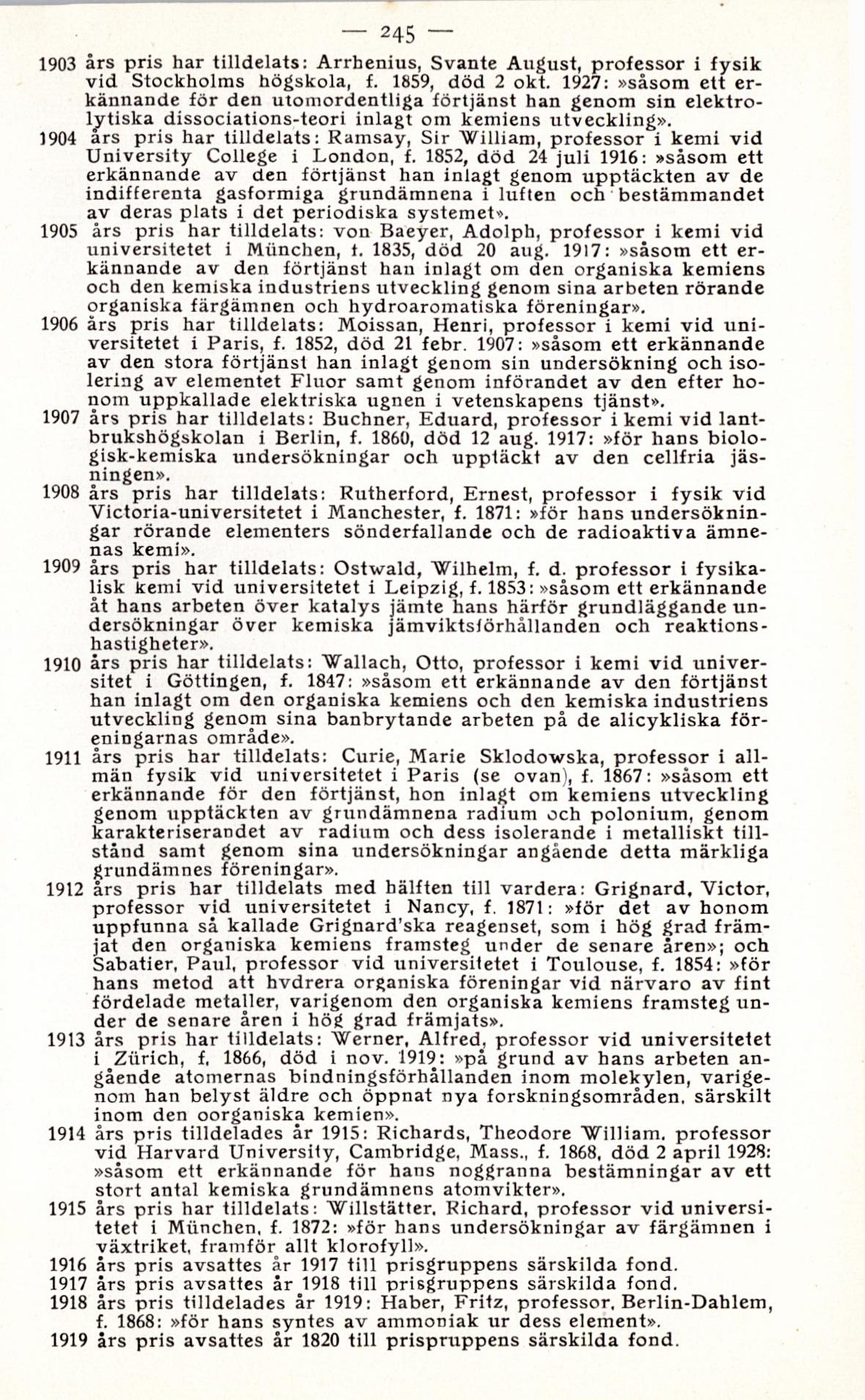 — 245 —

1903 års pris har tilldelats: Arrhenius, Svante August, professor i fysik vid Stockholms högskola, f. 1859, död 2 okt. 1927: »såsom ett erkännande för den utomordentliga förtjänst han genom sin elektrolytiska dissociations-teori inlagt om kemiens utveckling».

1904 års pris har tilldelats: Ramsay, Sir William, professor i kemi vid University College i London, f. 1852, död 24 juli 1916: »såsom ett erkännande av den förtjänst han inlagt genom upptäckten av de indifferenta gasformiga grundämnena i luften och bestämmandet av deras plats i det periodiska systemet».

1905 års pris har tilldelats: von Baeyer, Adolph, professor i kemi vid universitetet i München, f. 1835, död 20 aug. 1917: »såsom ett erkännande av den förtjänst han inlagt om den organiska kemiens och den kemiska industriens utveckling genom sina arbeten rörande organiska färgämnen och hydroaromatiska föreningar».

1906 års pris har tilldelats: Moissan, Henri, professor i kemi vid universitetet i Paris, f. 1852, död 21 febr. 1907: »såsom ett erkännande av den stora förtjänst han inlagt genom sin undersökning och isolering av elementet Fluor samt genom införandet av den efter honom uppkallade elektriska ugnen i vetenskapens tjänst».

1907 års pris har tilldelats: Buchner, Eduard, professor i kemi vid lantbrukshögskolan i Berlin, f. 1860, död 12 aug. 1917: »för hans biologisk-kemiska undersökningar och upptäckt av den cellfria jäsningen».

1908 års pris har tilldelats: Rutherford, Ernest, professor i fysik vid Victoria-universitetet i Manchester, f. 1871: »för hans undersökningar rörande elementers sönderfallande och de radioaktiva ämnenas kemi».

1909 års pris har tilldelats: Ostwald, Wilhelm, f. d. professor i fysikalisk kemi vid universitetet i Leipzig, f. 1853: »såsom ett erkännande åt hans arbeten över katalys jämte hans härför grundläggande undersökningar över kemiska jämviktsförhållanden och reaktionshastigheter».

1910 års pris har tilldelats: Wallach, Otto, professor i kemi vid universitet i Göttingen, f. 1847: »såsom ett erkännande av den förtjänst han inlagt om den organiska kemiens och den kemiska industriens utveckling genom sina banbrytande arbeten på de alicykliska föreningarnas område».

1911 års pris har tilldelats: Curie, Marie Sklodowska, professor i allmän fysik vid universitetet i Paris (se ovan), f. 1867: »såsom ett erkännande för den förtjänst, hon inlagt om kemiens utveckling genom upptäckten av grundämnena radium och polonium, genom karakteriserandet av radium och dess isolerande i metalliskt tillstånd samt genom sina undersökningar angående detta märkliga grundämnes föreningar».

1912 års pris har tilldelats med hälften till vardera: Grignard, Victor, professor vid universitetet i Nancy, f. 1871: »för det av honom uppfunna så kallade Grignard'ska reagenset, som i hög grad främjat den organiska kemiens framsteg under de senare åren»; och Sabatier, Paul, professor vid universitetet i Toulouse, f. 1854: »för hans metod att hydrera organiska föreningar vid närvaro av fint fördelade metaller, varigenom den organiska kemiens framsteg under de senare åren i hög grad främjats».

1913 års pris har tilldelats: Werner, Alfred, professor vid universitetet i Zürich, f. 1866, död i nov. 1919: »på grund av hans arbeten angående atomernas bindningsförhållanden inom molekylen, varigenom han belyst äldre och öppnat nya forskningsområden, särskilt inom den oorganiska kemien».

1914 års pris tilldelades år 1915: Richards, Theodore William, professor vid Harvard University, Cambridge, Mass., f. 1868, död 2 april 1928: »såsom ett erkännande för hans noggranna bestämningar av ett stort antal kemiska grundämnens atomvikter».

1915 års pris har tilldelats: Willstätter, Richard, professor vid universitetet i München, f. 1872: »för hans undersökningar av färgämnen i växtriket, framför allt klorofyll».

1916 års pris avsattes år 1917 till prisgruppens särskilda fond.

1917 års pris avsattes år 1918 till prisgruppens särskilda fond.

1918 års pris tilldelades år 1919: Haber, Fritz, professor, Berlin-Dahlem, f. 1868: »för hans syntes av ammoniak ur dess element».

1919 års pris avsattes år 1820 till prispruppens särskilda fond.